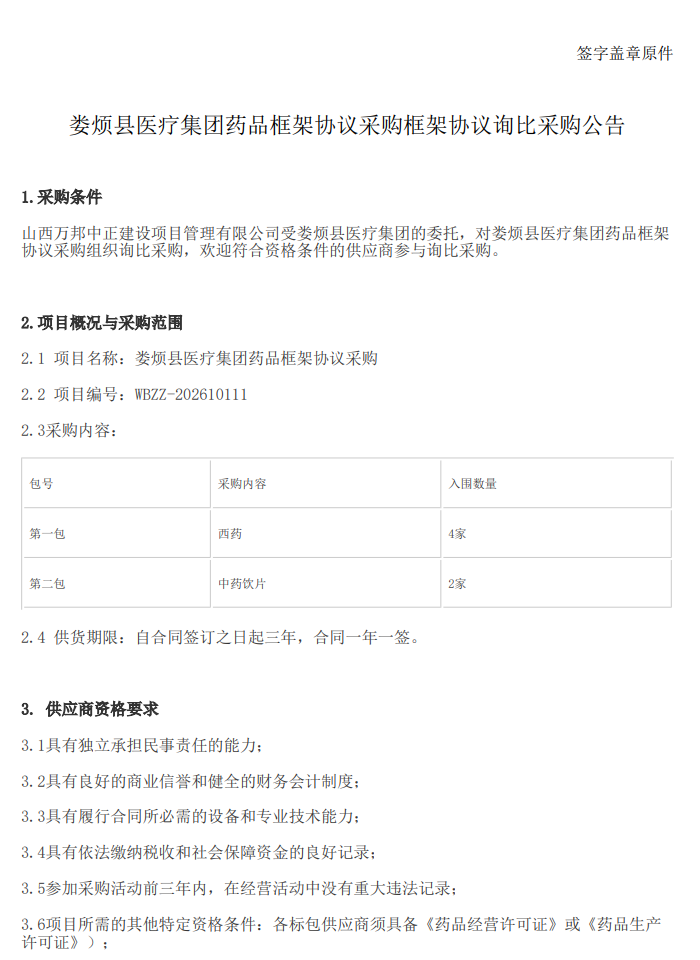 签字盖章原件

娄烦县医疗集团药品框架协议采购框架协议询比采购公告

1.采购条件

山西万邦中正建设项目管理有限公司受娄烦县医疗集团的委托，对娄烦县医疗集团药品框架协议采购组织询比采购，欢迎符合资格条件的供应商参与询比采购。

2.项目概况与采购范围

2.1 项目名称：娄烦县医疗集团药品框架协议采购

2.2 项目编号：WBZZ-202610111

2.3采购内容：

| 包号 | 采购内容 | 入围数量 |
|---|---|---|
| 第一包 | 西药 | 4家 |
| 第二包 | 中药饮片 | 2家 |

2.4 供货期限：自合同签订之日起三年，合同一年一签。

3. 供应商资格要求

3.1具有独立承担民事责任的能力；

3.2具有良好的商业信誉和健全的财务会计制度；

3.3具有履行合同所必需的设备和专业技术能力；

3.4具有依法缴纳税收和社会保障资金的良好记录；

3.5参加采购活动前三年内，在经营活动中没有重大违法记录；

3.6项目所需的其他特定资格条件：各标包供应商须具备《药品经营许可证》或《药品生产许可证》）；